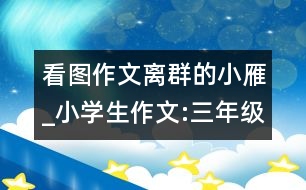 看图作文离群的小雁_小学生作文:三年级